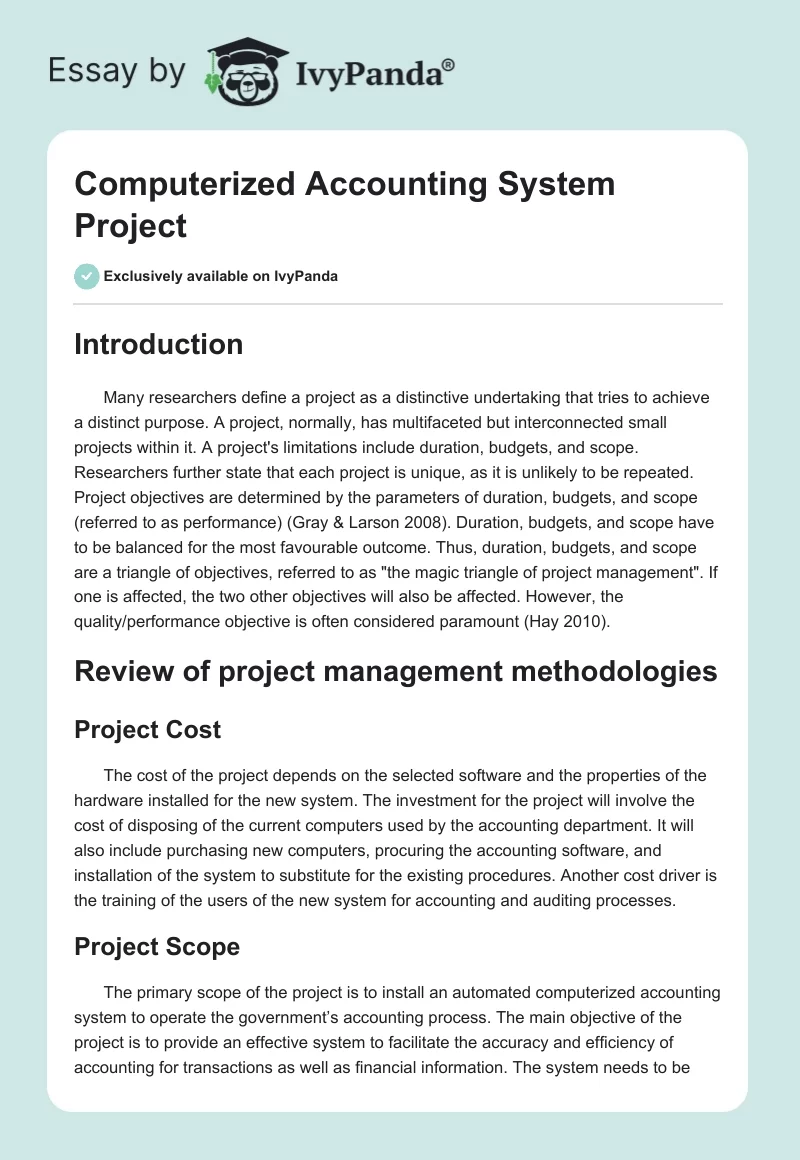 Essay by IvyPanda®

Computerized Accounting System Project

Exclusively available on IvyPanda

Introduction

Many researchers define a project as a distinctive undertaking that tries to achieve a distinct purpose. A project, normally, has multifaceted but interconnected small projects within it. A project's limitations include duration, budgets, and scope. Researchers further state that each project is unique, as it is unlikely to be repeated. Project objectives are determined by the parameters of duration, budgets, and scope (referred to as performance) (Gray & Larson 2008). Duration, budgets, and scope have to be balanced for the most favourable outcome. Thus, duration, budgets, and scope are a triangle of objectives, referred to as "the magic triangle of project management". If one is affected, the two other objectives will also be affected. However, the quality/performance objective is often considered paramount (Hay 2010).

Review of project management methodologies

Project Cost

The cost of the project depends on the selected software and the properties of the hardware installed for the new system. The investment for the project will involve the cost of disposing of the current computers used by the accounting department. It will also include purchasing new computers, procuring the accounting software, and installation of the system to substitute for the existing procedures. Another cost driver is the training of the users of the new system for accounting and auditing processes.

Project Scope

The primary scope of the project is to install an automated computerized accounting system to operate the government's accounting process. The main objective of the project is to provide an effective system to facilitate the accuracy and efficiency of accounting for transactions as well as financial information. The system needs to be